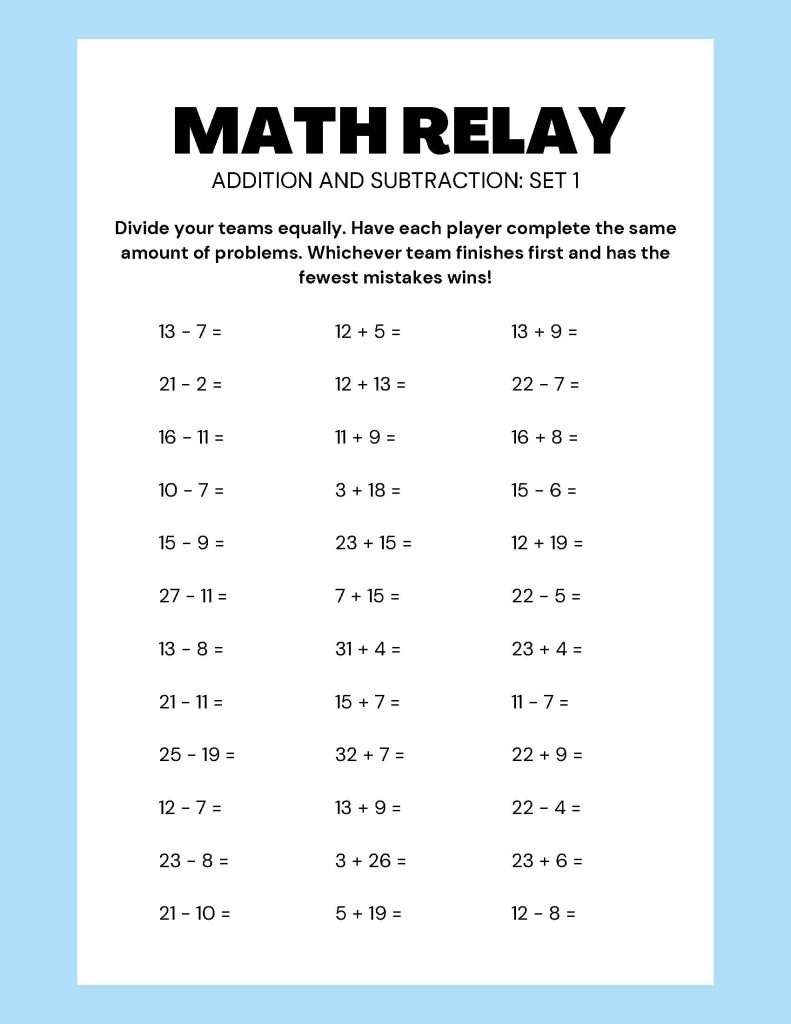 MATH RELAY

ADDITION AND SUBTRACTION: SET 1

Divide your teams equally. Have each player complete the same amount of problems. Whichever team finishes first and has the fewest mistakes wins!

$13 - 7 =$

$21 - 2 =$

$16 - 11 =$

$10 - 7 =$

$15 - 9 =$

$27 - 11 =$

$13 - 8 =$

$21 - 11 =$

$25 - 19 =$

$12 - 7 =$

$23 - 8 =$

$21 - 10 =$

$12 + 5 =$

$12 + 13 =$

$11 + 9 =$

$3 + 18 =$

$23 + 15 =$

$7 + 15 =$

$31 + 4 =$

$15 + 7 =$

$32 + 7 =$

$13 + 9 =$

$3 + 26 =$

$5 + 19 =$

$13 + 9 =$

$22 - 7 =$

$16 + 8 =$

$15 - 6 =$

$12 + 19 =$

$22 - 5 =$

$23 + 4 =$

$11 - 7 =$

$22 + 9 =$

$22 - 4 =$

$23 + 6 =$

$12 - 8 =$